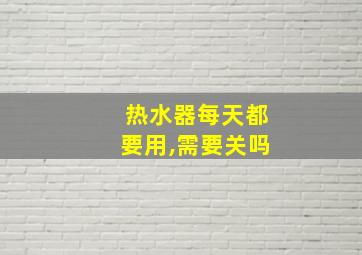 热水器每天都要用,需要关吗